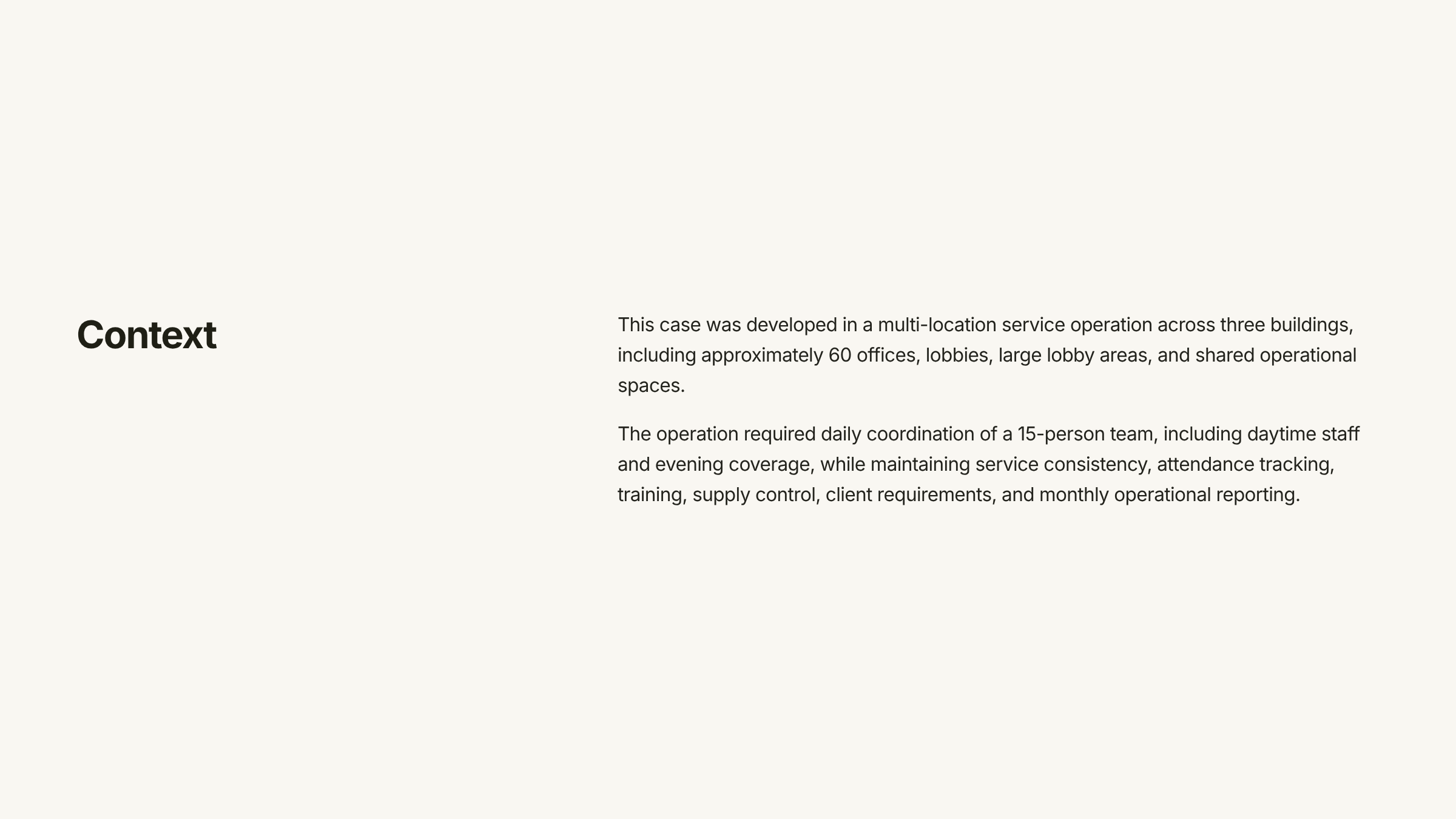 Context

This case was developed in a multi-location service operation across three buildings, including approximately 60 offices, lobbies, large lobby areas, and shared operational spaces.

The operation required daily coordination of a 15-person team, including daytime staff and evening coverage, while maintaining service consistency, attendance tracking, training, supply control, client requirements, and monthly operational reporting.